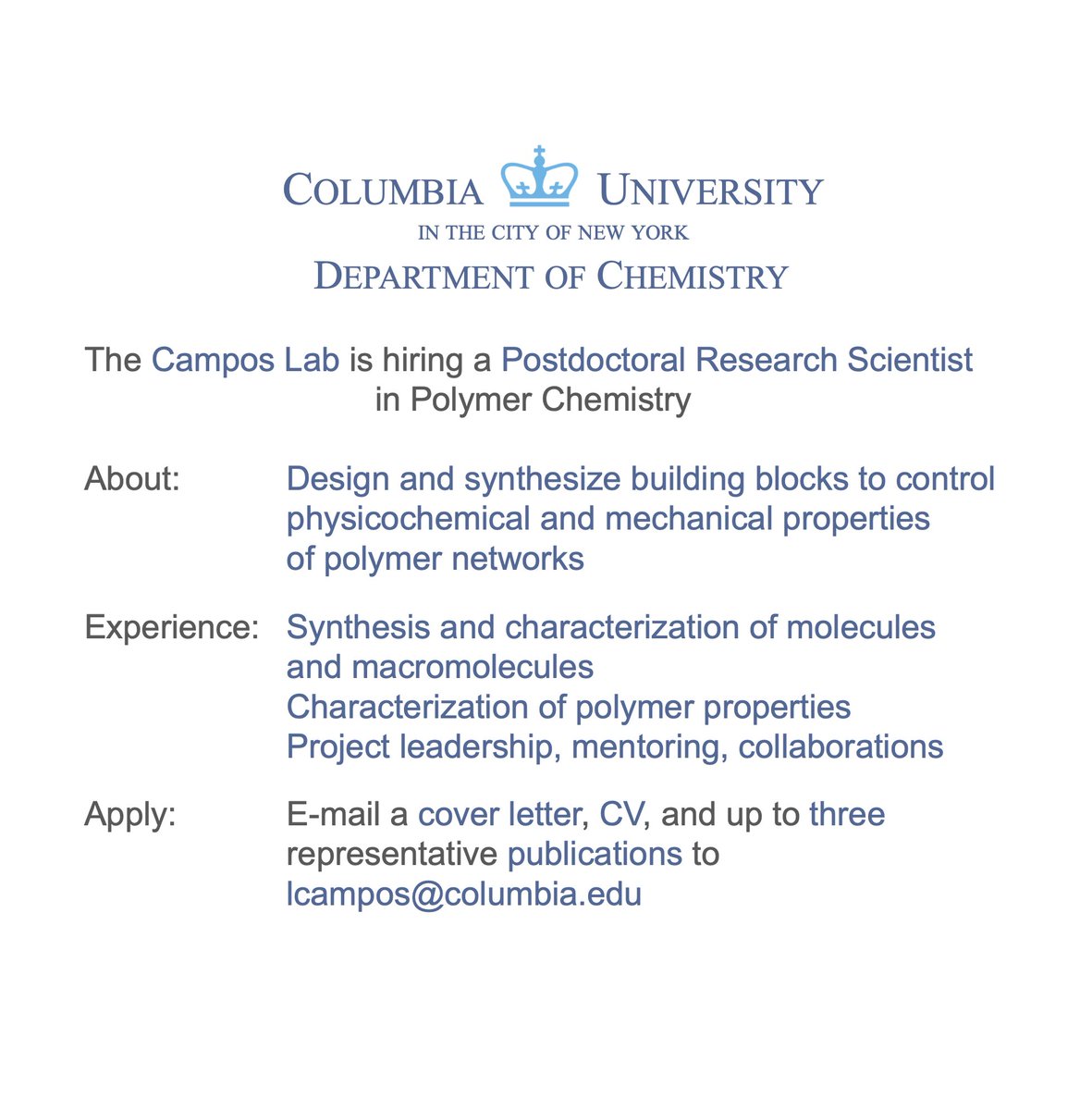 COLUMBIA UNIVERSITY
IN THE CITY OF NEW YORK
DEPARTMENT OF CHEMISTRY

The Campos Lab is hiring a Postdoctoral Research Scientist in Polymer Chemistry

About: Design and synthesize building blocks to control physicochemical and mechanical properties of polymer networks

Experience: Synthesis and characterization of molecules and macromolecules
Characterization of polymer properties
Project leadership, mentoring, collaborations

Apply: E-mail a cover letter, CV, and up to three representative publications to lcampos@columbia.edu